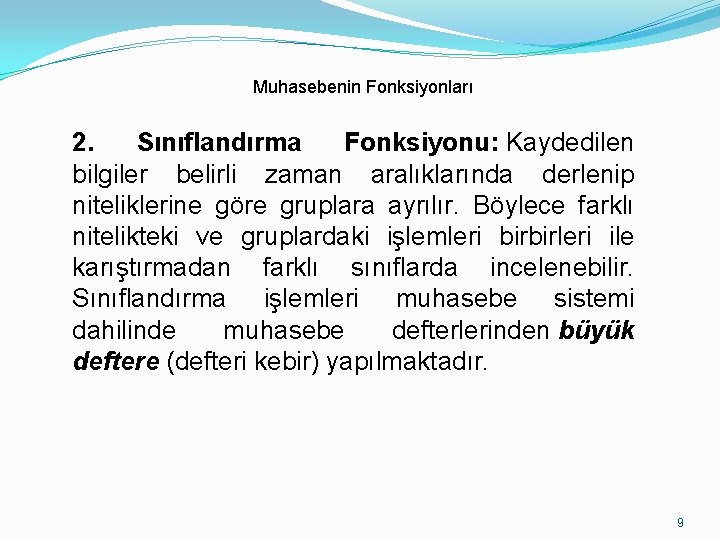 Muhasebenin Fonksiyonları

2. Sınıflandırma Fonksiyonu: Kaydedilen bilgiler belirli zaman aralıklarında derlenip niteliklerine göre gruplara ayrılır. Böylece farklı nitelikteki ve gruplardaki işlemleri birbirleri ile karıştırmadan farklı sınıflarda incelenebilir. Sınıflandırma işlemleri muhasebe sistemi dahilinde muhasebe defterlerinden büyük deftere (defteri kebir) yapılmaktadır.

9